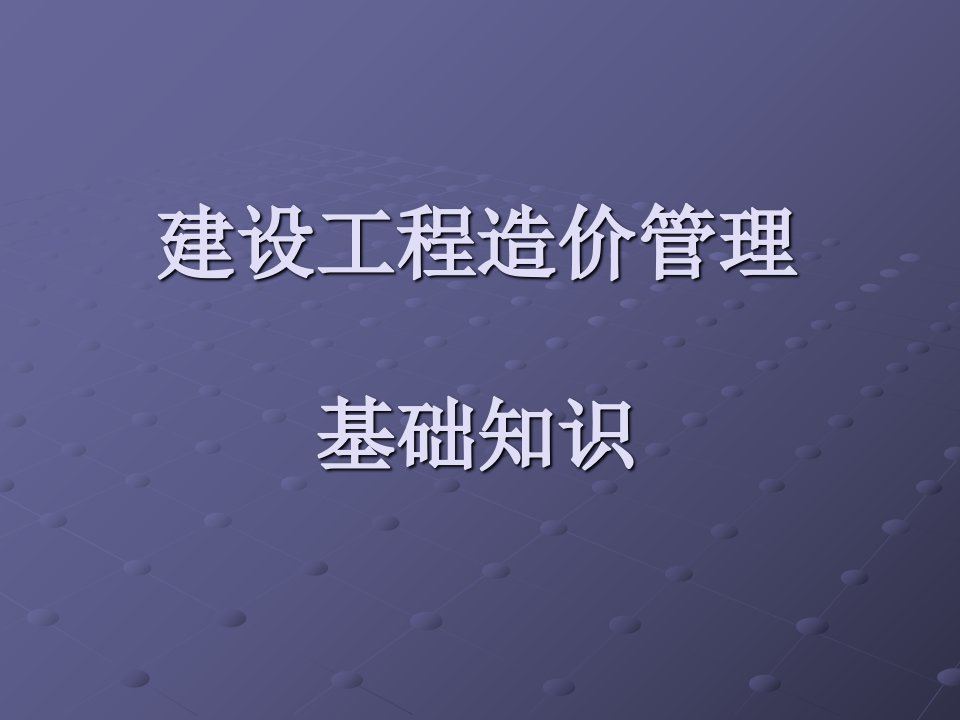 建设工程造价管理

基础知识